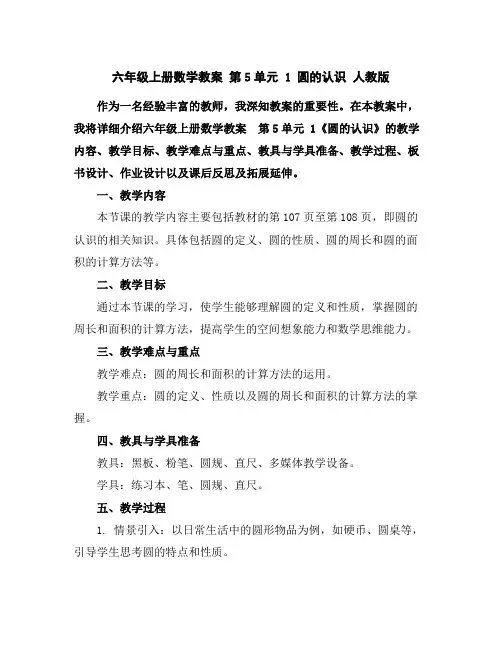 六年级上册数学教案 第5单元 1 圆的认识 人教版

作为一名经验丰富的教师，我深知教案的重要性。在本教案中，我将详细介绍六年级上册数学教案 第5单元 1《圆的认识》的教学内容、教学目标、教学难点与重点、教具与学具准备、教学过程、板书设计、作业设计以及课后反思及拓展延伸。

一、教学内容

本节课的教学内容主要包括教材的第107页至第108页，即圆的认识的相关知识。具体包括圆的定义、圆的性质、圆的周长和圆的面积的计算方法等。

二、教学目标

通过本节课的学习，使学生能够理解圆的定义和性质，掌握圆的周长和面积的计算方法，提高学生的空间想象能力和数学思维能力。

三、教学难点与重点

教学难点：圆的周长和面积的计算方法的运用。

教学重点：圆的定义、性质以及圆的周长和面积的计算方法的掌握。

四、教具与学具准备

教具：黑板、粉笔、圆规、直尺、多媒体教学设备。

学具：练习本、笔、圆规、直尺。

五、教学过程

1. 情景引入：以日常生活中的圆形物品为例，如硬币、圆桌等，引导学生思考圆的特点和性质。